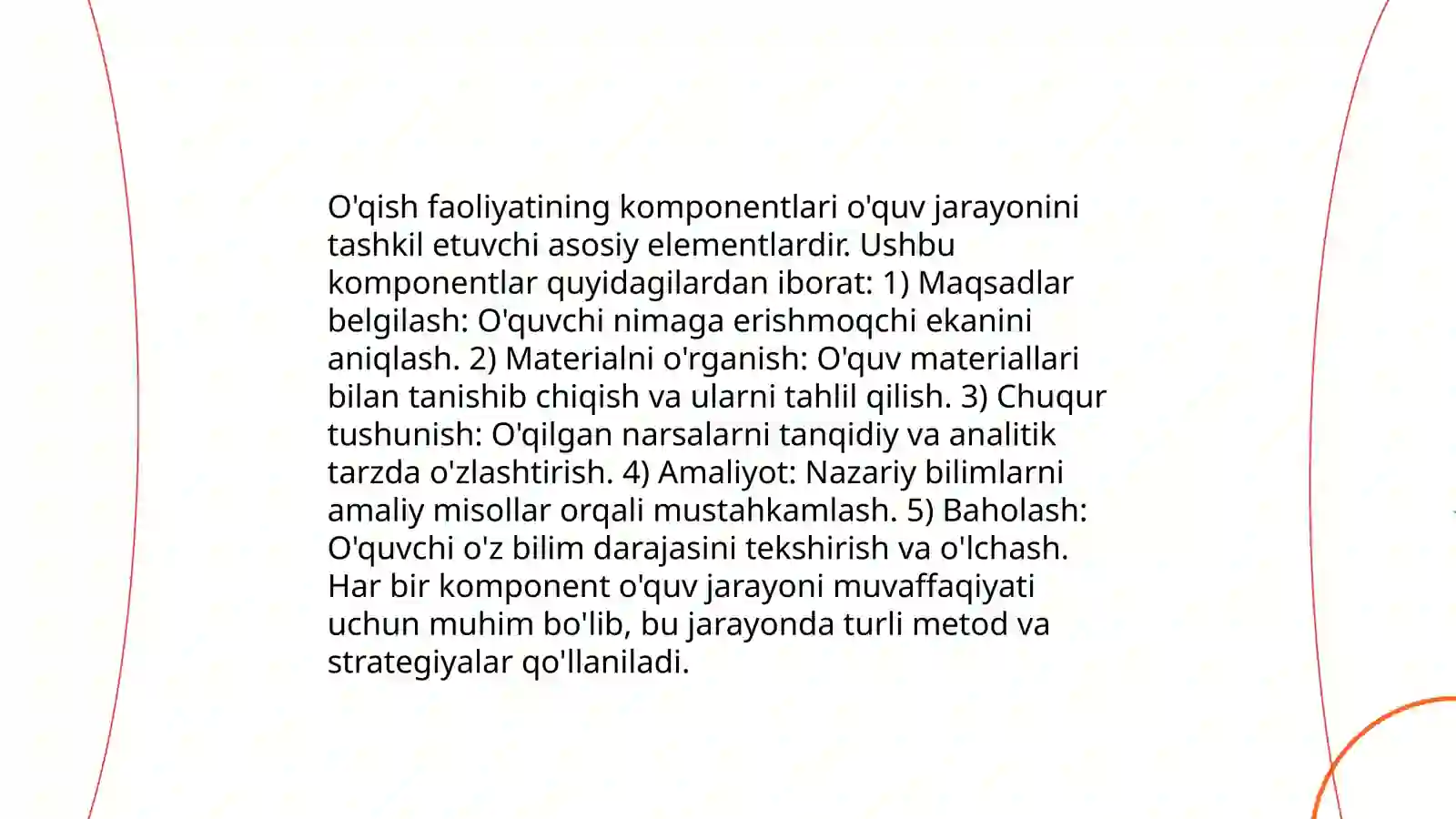 O'qish faoliyatining komponentlari o'quv jarayonini tashkil etuvchi asosiy elementlardir. Ushbu komponentlar quyidagilardan iborat: 1) Maqsadlar belgilash: O'quvchi nimaga erishmoqchi ekanini aniqlash. 2) Materialni o'rganish: O'quv materiallari bilan tanishib chiqish va ularni tahlil qilish. 3) Chuqur tushunish: O'qilgan narsalarni tanqidiy va analitik tarzda o'zlashtirish. 4) Amaliyot: Nazariy bilimlarni amaliy misollar orqali mustahkamlash. 5) Baholash: O'quvchi o'z bilim darajasini tekshirish va o'lchash. Har bir komponent o'quv jarayoni muvaffaqiyati uchun muhim bo'lib, bu jarayonda turli metod va strategiyalar qo'llaniladi.